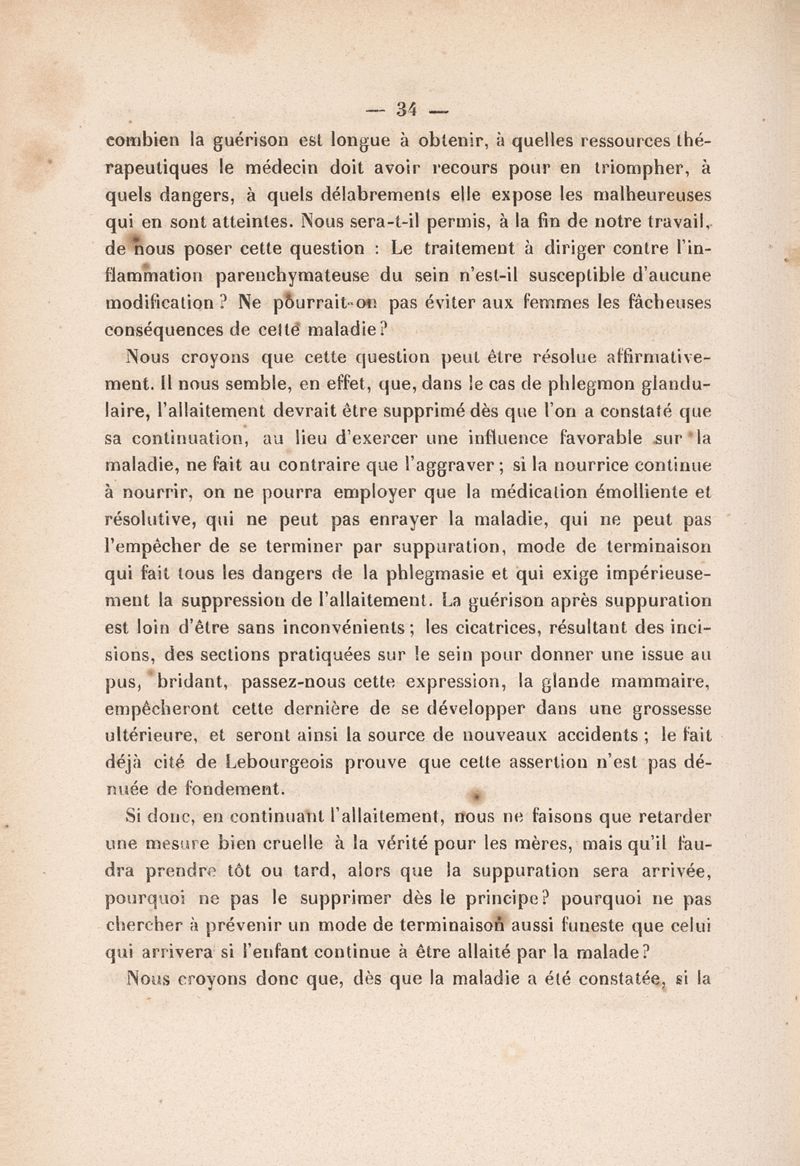 — 34 —

combien la guérison est longue à obtenir, à quelles ressources thérapeutiques le médecin doit avoir recours pour en triompher, à quels dangers, à quels délabrements elle expose les malheureuses qui en sont atteintes. Nous sera-t-il permis, à la fin de notre travail, de nous poser cette question : Le traitement à diriger contre l'inflammation parenchymateuse du sein n'est-il susceptible d'aucune modification ? Ne pourrait-on pas éviter aux femmes les fâcheuses conséquences de cette maladie ?

Nous croyons que cette question peut être résolue affirmativement. Il nous semble, en effet, que, dans le cas de phlegmon glandulaire, l'allaitement devrait être supprimé dès que l'on a constaté que sa continuation, au lieu d'exercer une influence favorable sur la maladie, ne fait au contraire que l'aggraver ; si la nourrice continue à nourrir, on ne pourra employer que la médication émolliente et résolutive, qui ne peut pas enrayer la maladie, qui ne peut pas l'empêcher de se terminer par suppuration, mode de terminaison qui fait tous les dangers de la phlegmasie et qui exige impérieusement la suppression de l'allaitement. La guérison après suppuration est loin d'être sans inconvénients ; les cicatrices, résultant des incisions, des sections pratiquées sur le sein pour donner une issue au pus, bridant, passez-nous cette expression, la glande mammaire, empêcheront cette dernière de se développer dans une grossesse ultérieure, et seront ainsi la source de nouveaux accidents ; le fait déjà cité de Lebourgeois prouve que cette assertion n'est pas dénuée de fondement.

Si donc, en continuant l'allaitement, nous ne faisons que retarder une mesure bien cruelle à la vérité pour les mères, mais qu'il faudra prendre tôt ou tard, alors que la suppuration sera arrivée, pourquoi ne pas le supprimer dès le principe ? pourquoi ne pas chercher à prévenir un mode de terminaison aussi funeste que celui qui arrivera si l'enfant continue à être allaité par la malade ?

Nous croyons donc que, dès que la maladie a été constatée, si la